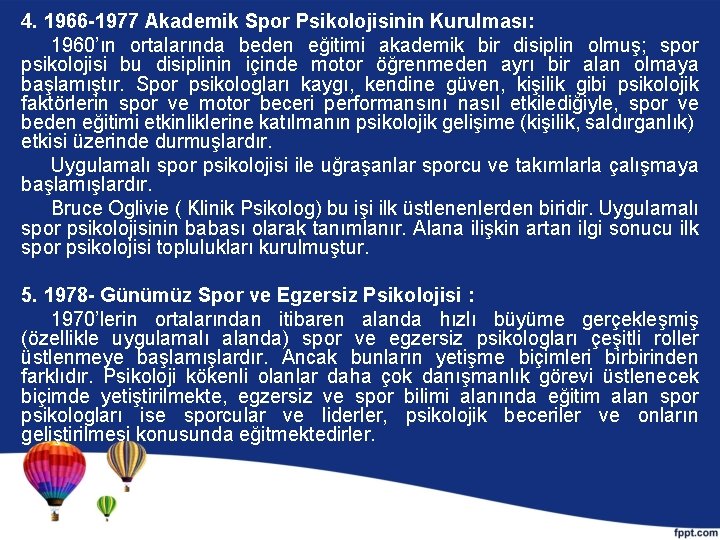 4. 1966-1977 Akademik Spor Psikolojisinin Kurulması:

1960'ın ortalarında beden eğitimi akademik bir disiplin olmuş; spor psikolojisi bu disiplinin içinde motor öğrenmeden ayrı bir alan olmaya başlamıştır. Spor psikologları kaygı, kendine güven, kişilik gibi psikolojik faktörlerin spor ve motor beceri performansını nasıl etkilediğiyle, spor ve beden eğitimi etkinliklerine katılmanın psikolojik gelişime (kişilik, saldırganlık) etkisi üzerinde durmuşlardır.

Uygulamalı spor psikolojisi ile uğraşanlar sporcu ve takımlarla çalışmaya başlamışlardır.

Bruce Oglivie ( Klinik Psikolog) bu işi ilk üstlenenlerden biridir. Uygulamalı spor psikolojisinin babası olarak tanımlanır. Alana ilişkin artan ilgi sonucu ilk spor psikolojisi toplulukları kurulmuştur.

5. 1978- Günümüz Spor ve Egzersiz Psikolojisi :

1970'lerin ortalarından itibaren alanda hızlı büyüme gerçekleşmiş (özellikle uygulamalı alanda) spor ve egzersiz psikologları çeşitli roller üstlenmeye başlamışlardır. Ancak bunların yetişme biçimleri birbirinden farklıdır. Psikoloji kökenli olanlar daha çok danışmanlık görevi üstlenecek biçimde yetiştirilmekte, egzersiz ve spor bilimi alanında eğitim alan spor psikologları ise sporcular ve liderler, psikolojik beceriler ve onların geliştirilmesi konusunda eğitmektedirler.

fppt.com